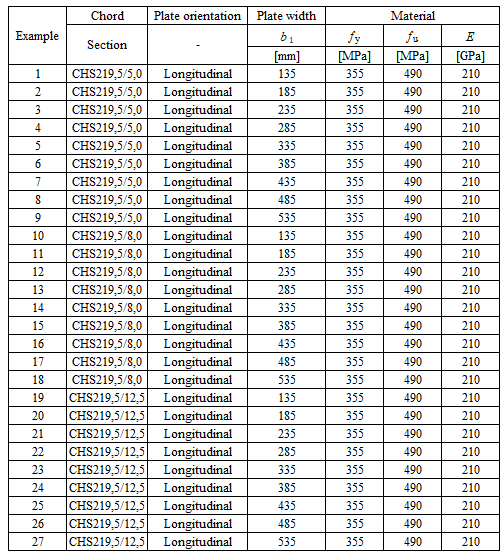 | Example | Chord | Plate orientation | Plate width | Material | | |
|---|---|---|---|---|---|---|
| | Section | - | $b_1$ | $f_y$ | $f_u$ | $E$ |
| | | | [mm] | [MPa] | [MPa] | [GPa] |
| 1 | CHS219,5/5,0 | Longitudinal | 135 | 355 | 490 | 210 |
| 2 | CHS219,5/5,0 | Longitudinal | 185 | 355 | 490 | 210 |
| 3 | CHS219,5/5,0 | Longitudinal | 235 | 355 | 490 | 210 |
| 4 | CHS219,5/5,0 | Longitudinal | 285 | 355 | 490 | 210 |
| 5 | CHS219,5/5,0 | Longitudinal | 335 | 355 | 490 | 210 |
| 6 | CHS219,5/5,0 | Longitudinal | 385 | 355 | 490 | 210 |
| 7 | CHS219,5/5,0 | Longitudinal | 435 | 355 | 490 | 210 |
| 8 | CHS219,5/5,0 | Longitudinal | 485 | 355 | 490 | 210 |
| 9 | CHS219,5/5,0 | Longitudinal | 535 | 355 | 490 | 210 |
| 10 | CHS219,5/8,0 | Longitudinal | 135 | 355 | 490 | 210 |
| 11 | CHS219,5/8,0 | Longitudinal | 185 | 355 | 490 | 210 |
| 12 | CHS219,5/8,0 | Longitudinal | 235 | 355 | 490 | 210 |
| 13 | CHS219,5/8,0 | Longitudinal | 285 | 355 | 490 | 210 |
| 14 | CHS219,5/8,0 | Longitudinal | 335 | 355 | 490 | 210 |
| 15 | CHS219,5/8,0 | Longitudinal | 385 | 355 | 490 | 210 |
| 16 | CHS219,5/8,0 | Longitudinal | 435 | 355 | 490 | 210 |
| 17 | CHS219,5/8,0 | Longitudinal | 485 | 355 | 490 | 210 |
| 18 | CHS219,5/8,0 | Longitudinal | 535 | 355 | 490 | 210 |
| 19 | CHS219,5/12,5 | Longitudinal | 135 | 355 | 490 | 210 |
| 20 | CHS219,5/12,5 | Longitudinal | 185 | 355 | 490 | 210 |
| 21 | CHS219,5/12,5 | Longitudinal | 235 | 355 | 490 | 210 |
| 22 | CHS219,5/12,5 | Longitudinal | 285 | 355 | 490 | 210 |
| 23 | CHS219,5/12,5 | Longitudinal | 335 | 355 | 490 | 210 |
| 24 | CHS219,5/12,5 | Longitudinal | 385 | 355 | 490 | 210 |
| 25 | CHS219,5/12,5 | Longitudinal | 435 | 355 | 490 | 210 |
| 26 | CHS219,5/12,5 | Longitudinal | 485 | 355 | 490 | 210 |
| 27 | CHS219,5/12,5 | Longitudinal | 535 | 355 | 490 | 210 |